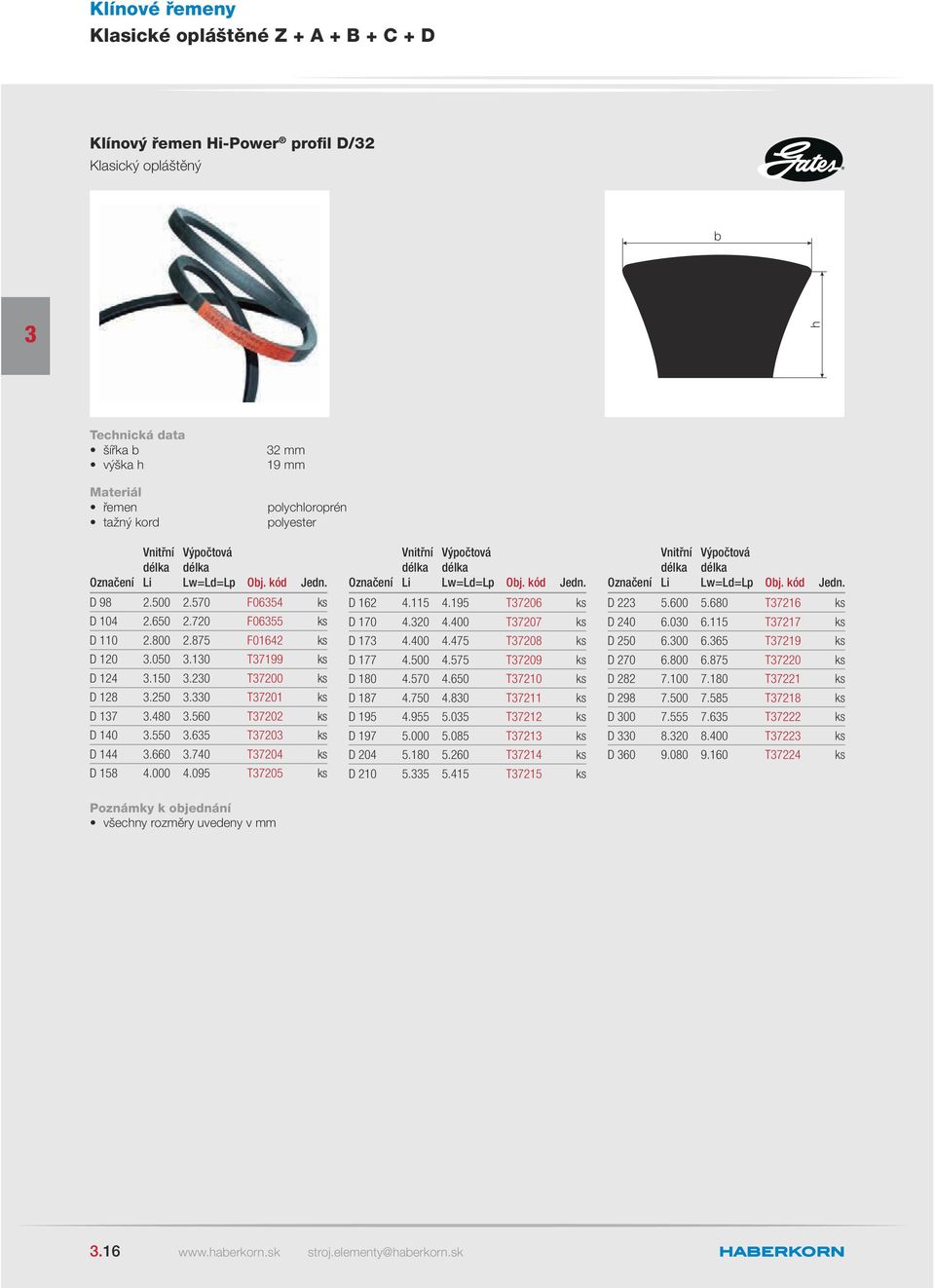 Klínové řemeny
Klasické opláštěné Z + A + B + C + D

Klínový řemen Hi-Power® profil D/32
Klasický opláštěný

Gates

b

h

3

Technická data
• šířka b 32 mm
• výška h 19 mm

Materiál
• řemen polychloroprén
• tažný kord polyester

| Označení | Vnitřní délka Li | Výpočtová délka Lw=Ld=Lp | Obj. kód | Jedn. |
|---|---|---|---|---|
| D 98 | 2.500 | 2.570 | F06354 | ks |
| D 104 | 2.650 | 2.720 | F06355 | ks |
| D 110 | 2.800 | 2.875 | F01642 | ks |
| D 120 | 3.050 | 3.130 | T37199 | ks |
| D 124 | 3.150 | 3.230 | T37200 | ks |
| D 128 | 3.250 | 3.330 | T37201 | ks |
| D 137 | 3.480 | 3.560 | T37202 | ks |
| D 140 | 3.550 | 3.635 | T37203 | ks |
| D 144 | 3.660 | 3.740 | T37204 | ks |
| D 158 | 4.000 | 4.095 | T37205 | ks |

| Označení | Vnitřní délka Li | Výpočtová délka Lw=Ld=Lp | Obj. kód | Jedn. |
|---|---|---|---|---|
| D 162 | 4.115 | 4.195 | T37206 | ks |
| D 170 | 4.320 | 4.400 | T37207 | ks |
| D 173 | 4.400 | 4.475 | T37208 | ks |
| D 177 | 4.500 | 4.575 | T37209 | ks |
| D 180 | 4.570 | 4.650 | T37210 | ks |
| D 187 | 4.750 | 4.830 | T37211 | ks |
| D 195 | 4.955 | 5.035 | T37212 | ks |
| D 197 | 5.000 | 5.085 | T37213 | ks |
| D 204 | 5.180 | 5.260 | T37214 | ks |
| D 210 | 5.335 | 5.415 | T37215 | ks |

| Označení | Vnitřní délka Li | Výpočtová délka Lw=Ld=Lp | Obj. kód | Jedn. |
|---|---|---|---|---|
| D 223 | 5.600 | 5.680 | T37216 | ks |
| D 240 | 6.030 | 6.115 | T37217 | ks |
| D 250 | 6.300 | 6.365 | T37219 | ks |
| D 270 | 6.800 | 6.875 | T37220 | ks |
| D 282 | 7.100 | 7.180 | T37221 | ks |
| D 298 | 7.500 | 7.585 | T37218 | ks |
| D 300 | 7.555 | 7.635 | T37222 | ks |
| D 330 | 8.320 | 8.400 | T37223 | ks |
| D 360 | 9.080 | 9.160 | T37224 | ks |

Poznámky k objednání
• všechny rozměry uvedeny v mm

3.16 www.haberkorn.sk stroj.elementy@haberkorn.sk HABERKORN